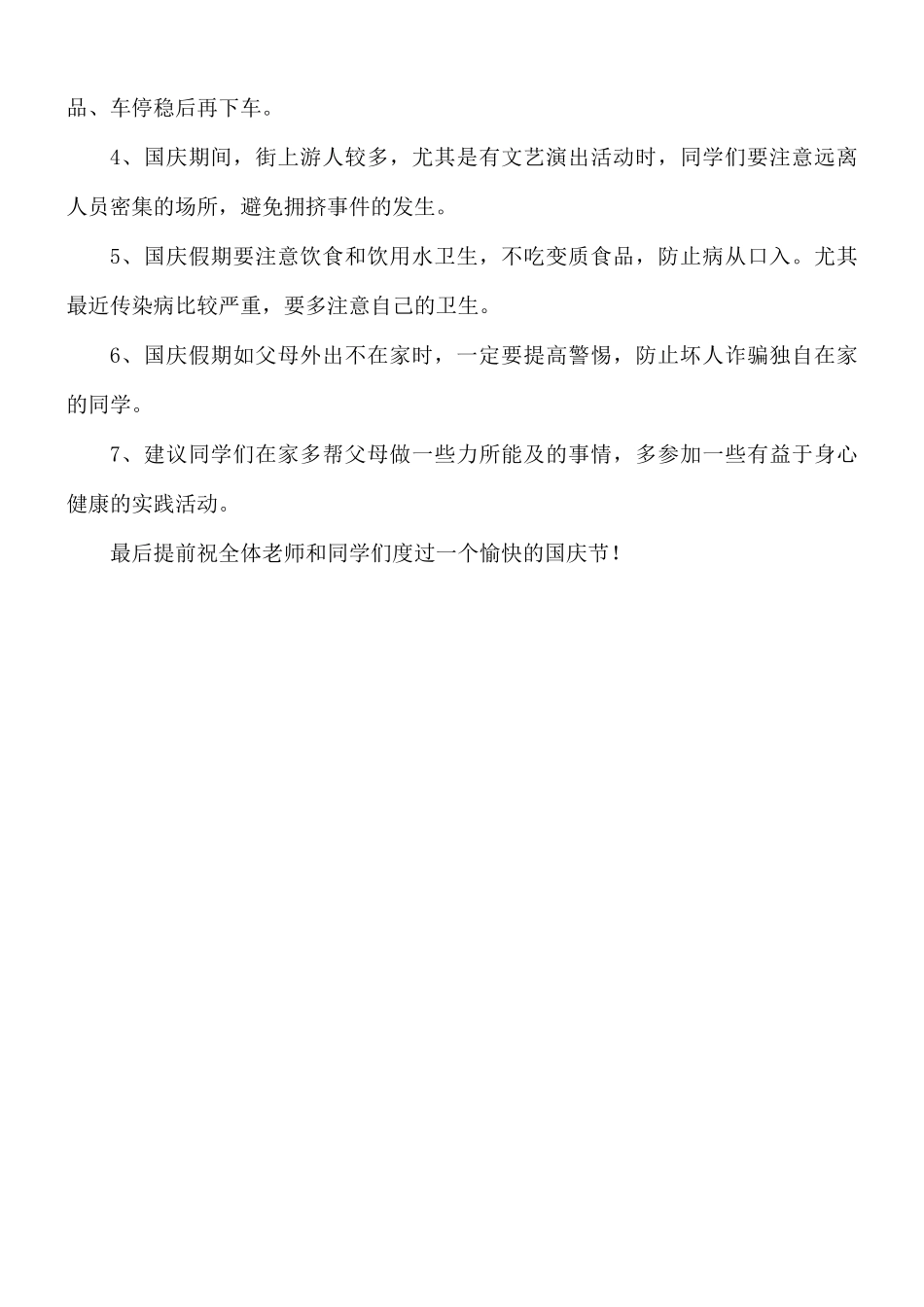 品、车停稳后再下车。

4、国庆期间，街上游人较多，尤其是有文艺演出活动时，同学们要注意远离人员密集的场所，避免拥挤事件的发生。

5、国庆假期要注意饮食和饮用水卫生，不吃变质食品，防止病从口入。尤其最近传染病比较严重，要多注意自己的卫生。

6、国庆假期如父母外出不在家时，一定要提高警惕，防止坏人诈骗独自在家的同学。

7、建议同学们在家多帮父母做一些力所能及的事情，多参加一些有益于身心健康的实践活动。

最后提前祝全体老师和同学们度过一个愉快的国庆节！